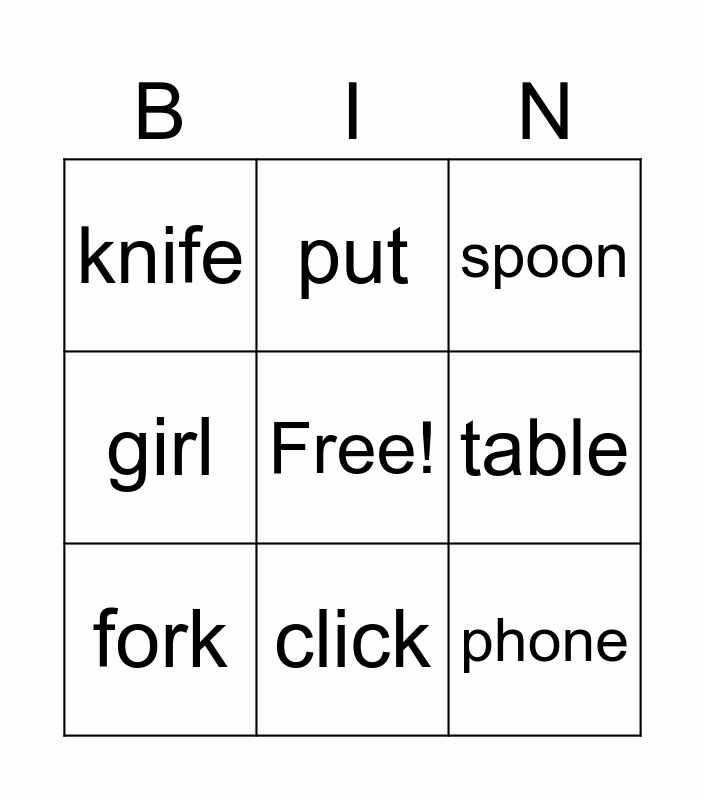 | B | I | N |
|---|---|---|
| knife | put | spoon |
| girl | Free! | table |
| fork | click | phone |